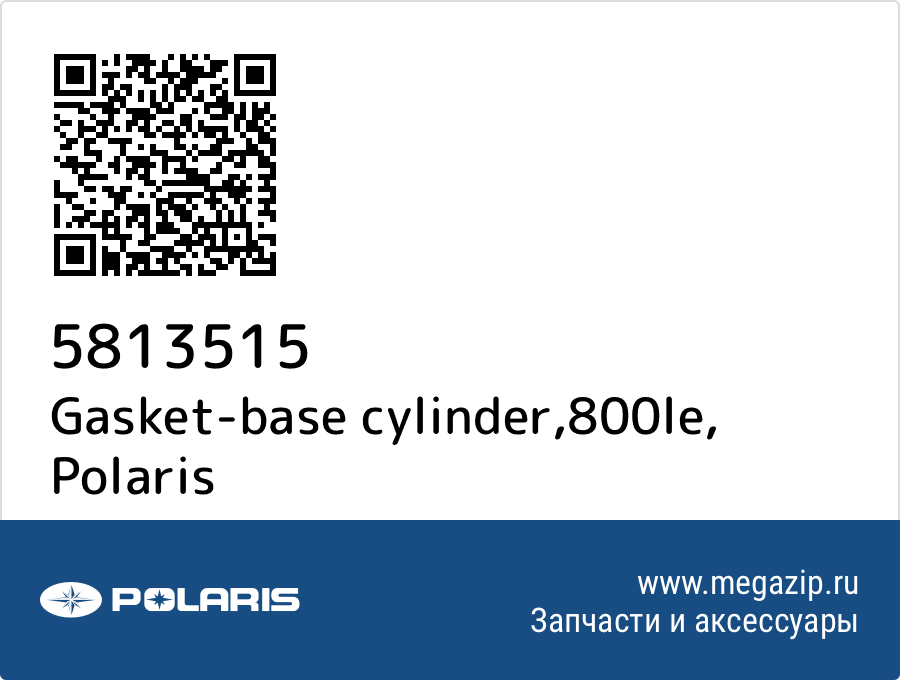 5813515
Gasket-base cylinder,800le, Polaris

POLARIS

www.megazip.ru
Запчасти и аксессуары